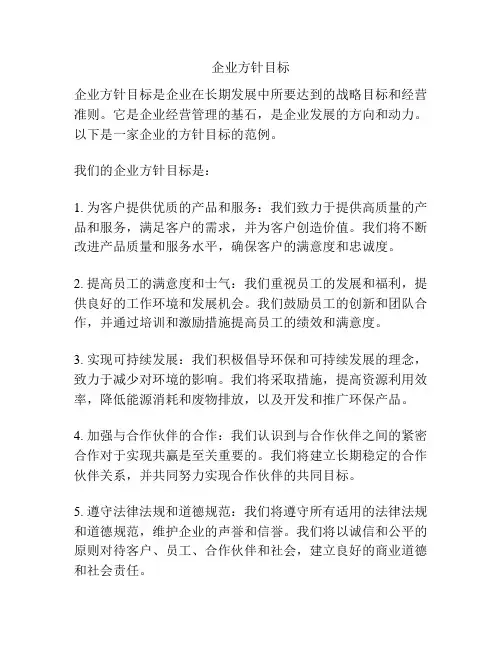 企业方针目标

企业方针目标是企业在长期发展中所要达到的战略目标和经营准则。它是企业经营管理的基石，是企业发展的方向和动力。以下是一家企业的方针目标的范例。

我们的企业方针目标是：

1. 为客户提供优质的产品和服务：我们致力于提供高质量的产品和服务，满足客户的需求，并为客户创造价值。我们将不断改进产品质量和服务水平，确保客户的满意度和忠诚度。

2. 提高员工的满意度和士气：我们重视员工的发展和福利，提供良好的工作环境和发展机会。我们鼓励员工的创新和团队合作，并通过培训和激励措施提高员工的绩效和满意度。

3. 实现可持续发展：我们积极倡导环保和可持续发展的理念，致力于减少对环境的影响。我们将采取措施，提高资源利用效率，降低能源消耗和废物排放，以及开发和推广环保产品。

4. 加强与合作伙伴的合作：我们认识到与合作伙伴之间的紧密合作对于实现共赢是至关重要的。我们将建立长期稳定的合作伙伴关系，并共同努力实现合作伙伴的共同目标。

5. 遵守法律法规和道德规范：我们将遵守所有适用的法律法规和道德规范，维护企业的声誉和信誉。我们将以诚信和公平的原则对待客户、员工、合作伙伴和社会，建立良好的商业道德和社会责任。